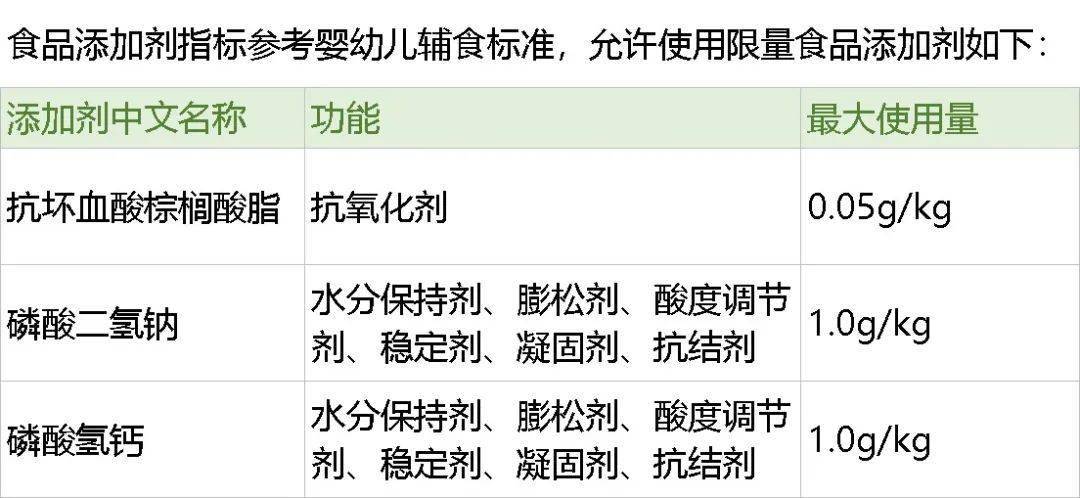 食品添加剂指标参考婴幼儿辅食标准，允许使用限量食品添加剂如下：

| 添加剂中文名称 | 功能 | 最大使用量 |
|---|---|---|
| 抗坏血酸棕榈酸脂 | 抗氧化剂 | 0.05g/kg |
| 磷酸二氢钠 | 水分保持剂、膨松剂、酸度调节剂、稳定剂、凝固剂、抗结剂 | 1.0g/kg |
| 磷酸氢钙 | 水分保持剂、膨松剂、酸度调节剂、稳定剂、凝固剂、抗结剂 | 1.0g/kg |